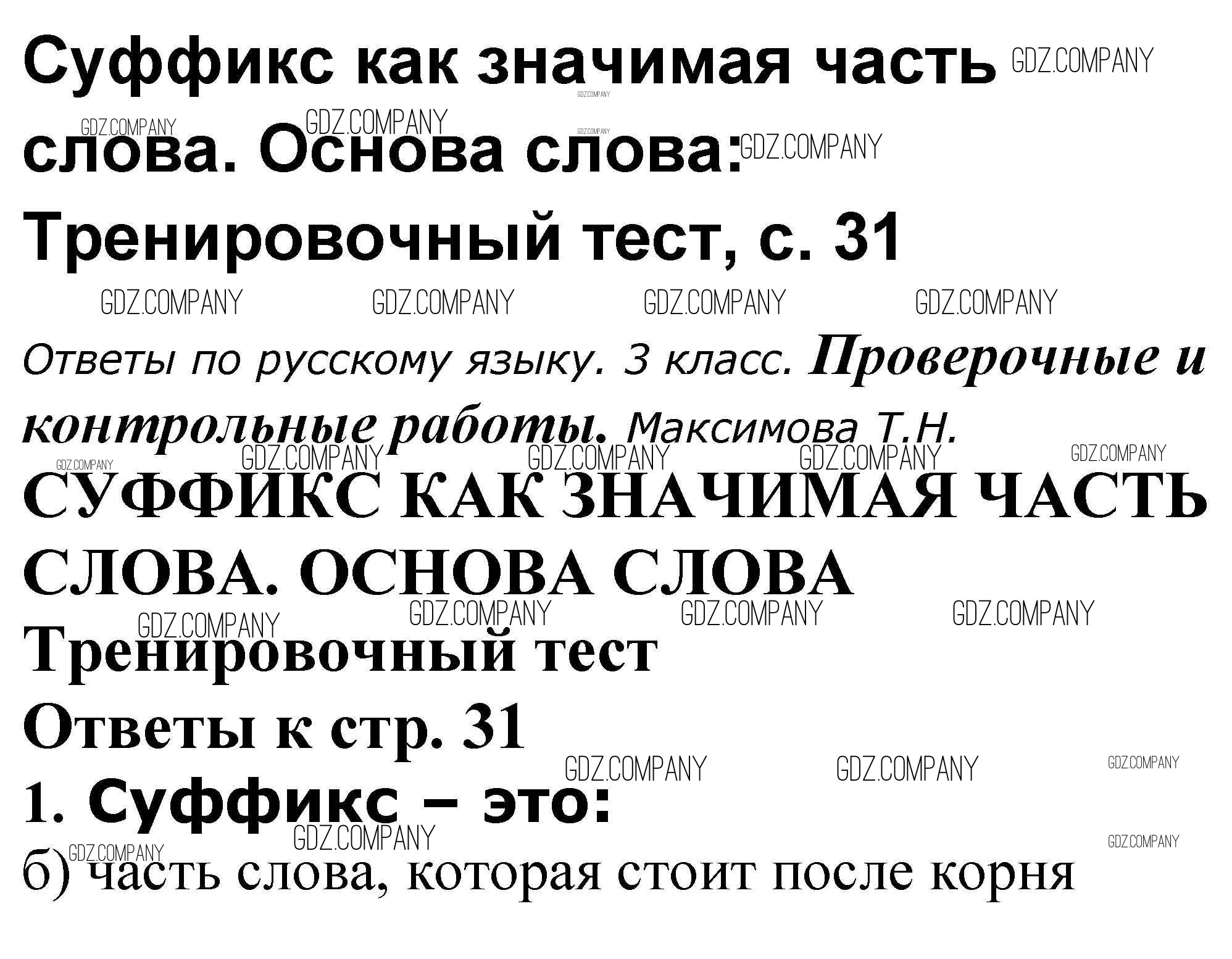 Суффикс как значимая часть слова. Основа слова: Тренировочный тест, с. 31

Ответы по русскому языку. 3 класс. Проверочные и контрольные работы. Максимова Т.Н.

СУФФИКС КАК ЗНАЧИМАЯ ЧАСТЬ СЛОВА. ОСНОВА СЛОВА

Тренировочный тест

Ответы к стр. 31

1. Суффикс – это:

б) часть слова, которая стоит после корня

GDZ.COMPANY